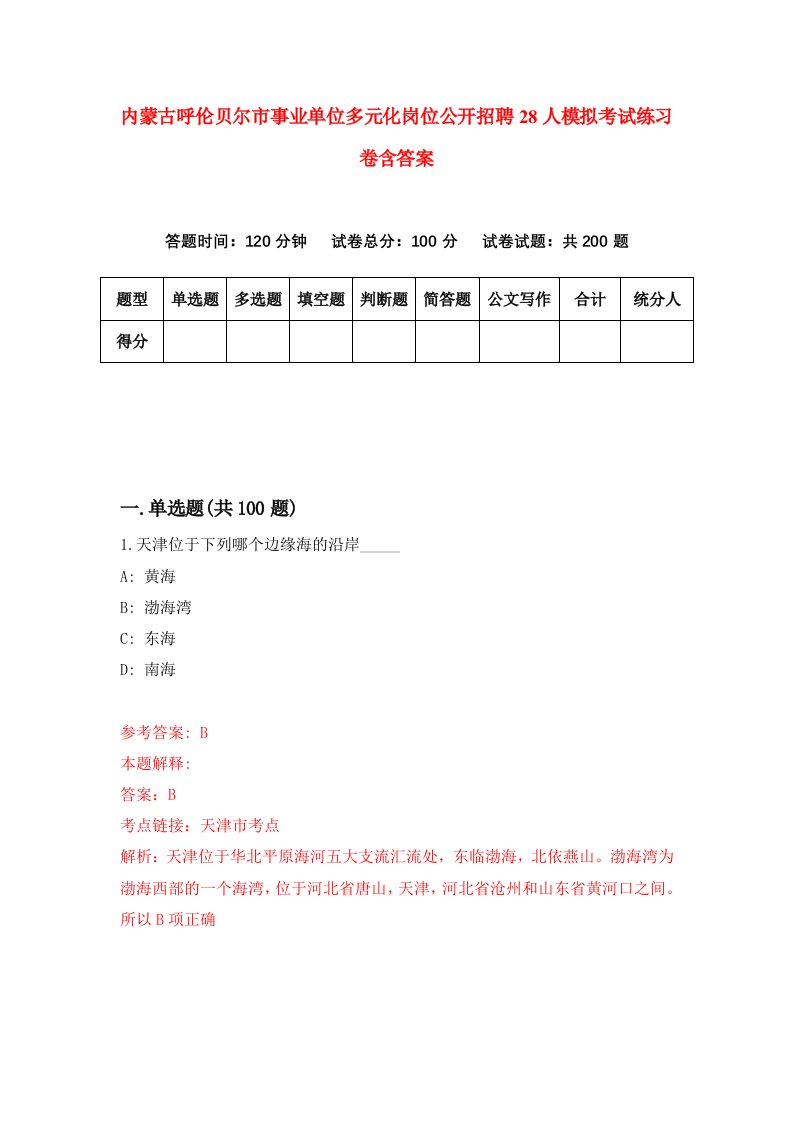 内蒙古呼伦贝尔市事业单位多元化岗位公开招聘28人模拟考试练习卷含答案

答题时间：120分钟　试卷总分：100分　试卷试题：共200题

| 题型 | 单选题 | 多选题 | 填空题 | 判断题 | 简答题 | 公文写作 | 合计 | 统分人 |
|---|---|---|---|---|---|---|---|---|
| 得分 | | | | | | | | |

一.单选题(共100题)

1.天津位于下列哪个边缘海的沿岸_____

A: 黄海

B: 渤海湾

C: 东海

D: 南海

参考答案: B

本题解释:

答案：B

考点链接：天津市考点

解析：天津位于华北平原海河五大支流汇流处，东临渤海，北依燕山。渤海湾为渤海西部的一个海湾，位于河北省唐山，天津，河北省沧州和山东省黄河口之间。所以B项正确